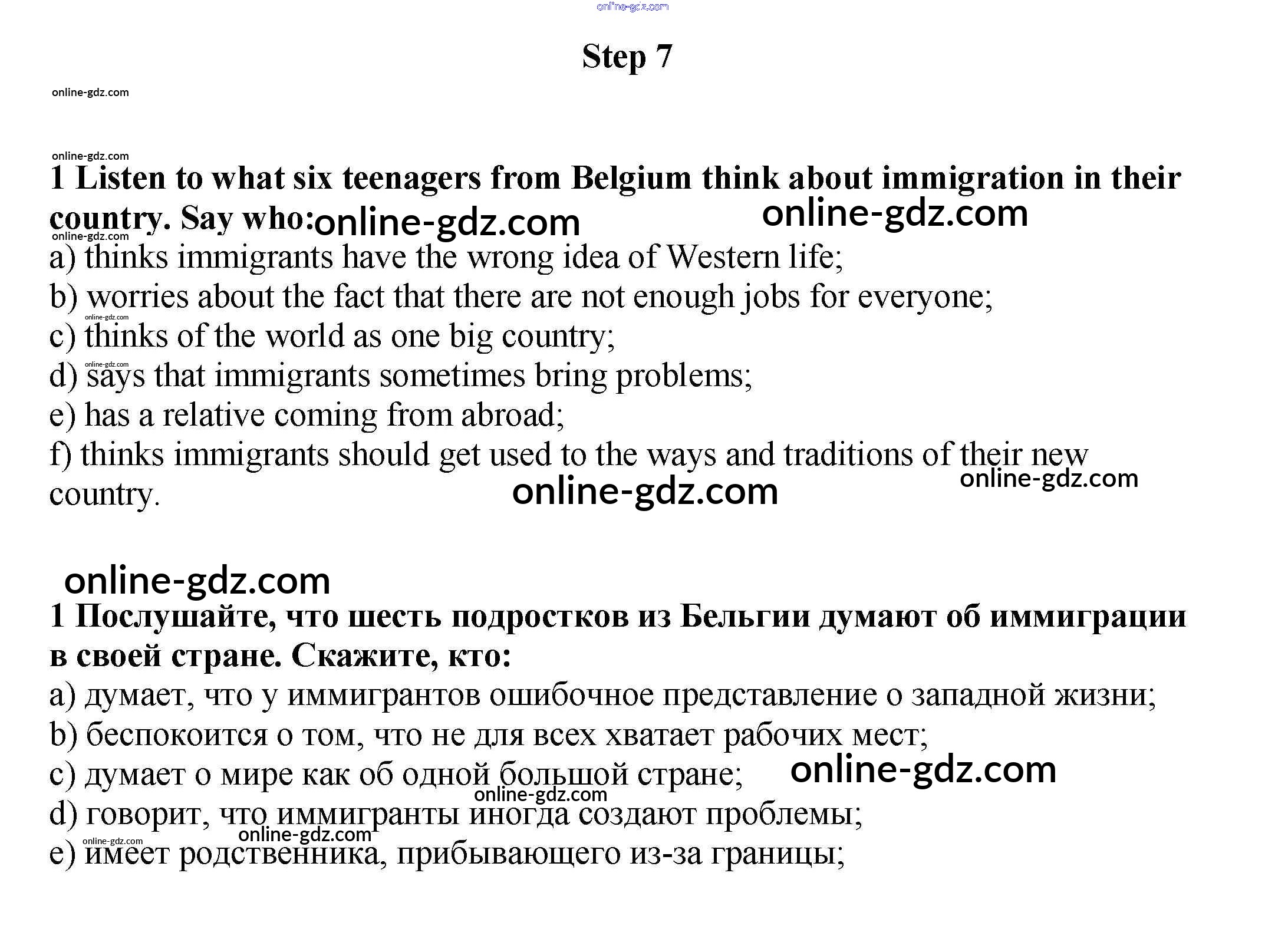 online-gdz.com

Step 7

online-gdz.com

online-gdz.com

1 Listen to what six teenagers from Belgium think about immigration in their country. Say who: online-gdz.com online-gdz.com

online-gdz.com

a) thinks immigrants have the wrong idea of Western life;
b) worries about the fact that there are not enough jobs for everyone;
online-gdz.com
c) thinks of the world as one big country;
online-gdz.com
d) says that immigrants sometimes bring problems;
e) has a relative coming from abroad;
f) thinks immigrants should get used to the ways and traditions of their new country. online-gdz.com online-gdz.com

online-gdz.com

1 Послушайте, что шесть подростков из Бельгии думают об иммиграции в своей стране. Скажите, кто:
a) думает, что у иммигрантов ошибочное представление о западной жизни;
b) беспокоится о том, что не для всех хватает рабочих мест;
c) думает о мире как об одной большой стране; online-gdz.com
online-gdz.com
d) говорит, что иммигранты иногда создают проблемы;
online-gdz.com
online-gdz.com
e) имеет родственника, прибывающего из-за границы;